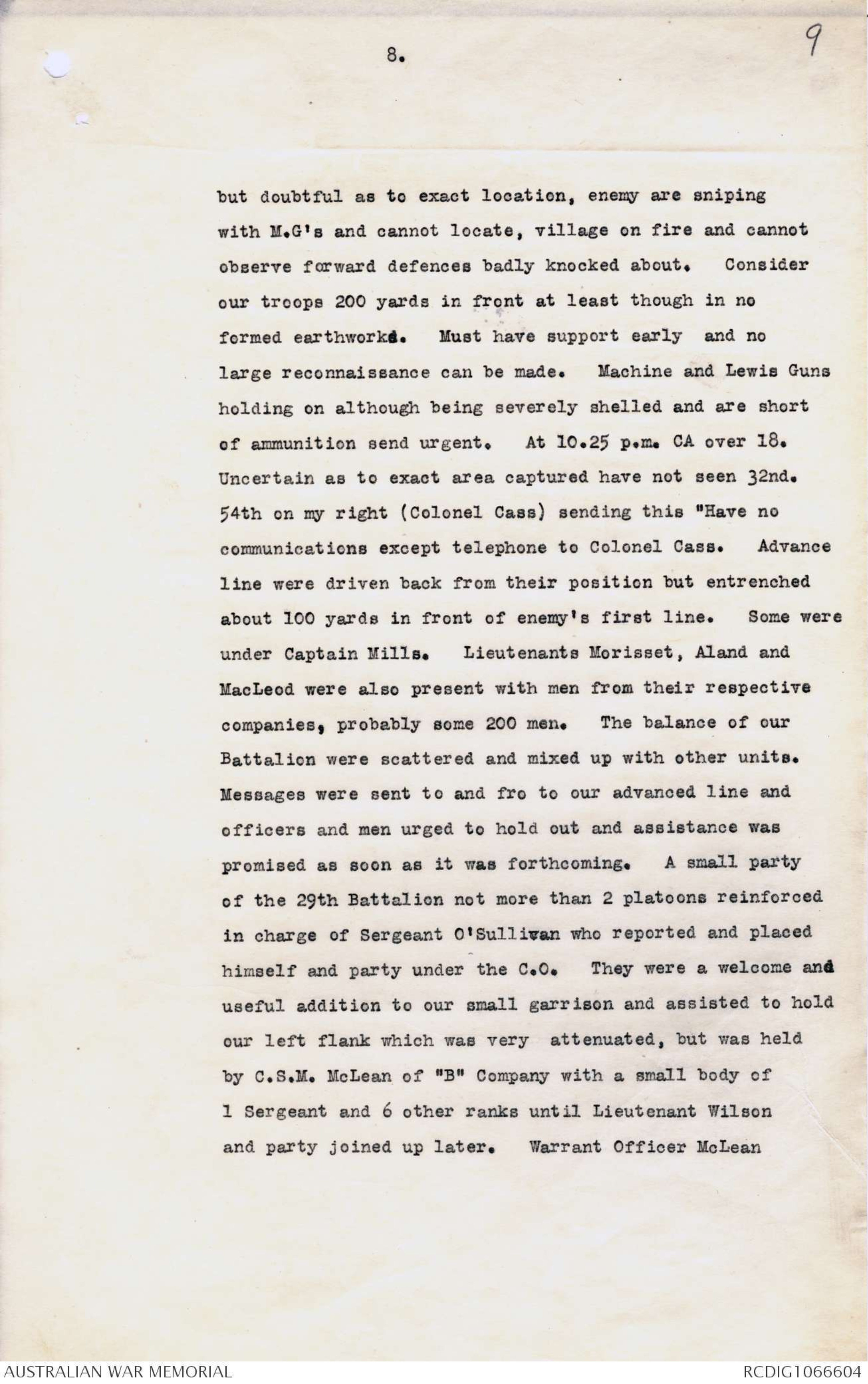 8.

9

but doubtful as to exact location, enemy are sniping with M.G's and cannot locate, village on fire and cannot observe forward defences badly knocked about. Consider our troops 200 yards in front at least though in no formed earthworks. Must have support early and no large reconnaissance can be made. Machine and Lewis Guns holding on although being severely shelled and are short of ammunition send urgent. At 10.25 p.m. CA over 18. Uncertain as to exact area captured have not seen 32nd. 54th on my right (Colonel Cass) sending this "Have no communications except telephone to Colonel Cass. Advance line were driven back from their position but entrenched about 100 yards in front of enemy's first line. Some were under Captain Mills. Lieutenants Morisset, Aland and MacLeod were also present with men from their respective companies, probably some 200 men. The balance of our Battalion were scattered and mixed up with other units. Messages were sent to and fro to our advanced line and officers and men urged to hold out and assistance was promised as soon as it was forthcoming. A small party of the 29th Battalion not more than 2 platoons reinforced in charge of Sergeant O'Sullivan who reported and placed himself and party under the C.O. They were a welcome and useful addition to our small garrison and assisted to hold our left flank which was very attenuated, but was held by C.S.M. McLean of "B" Company with a small body of 1 Sergeant and 6 other ranks until Lieutenant Wilson and party joined up later. Warrant Officer McLean

AUSTRALIAN WAR MEMORIAL

RCDIG1066604